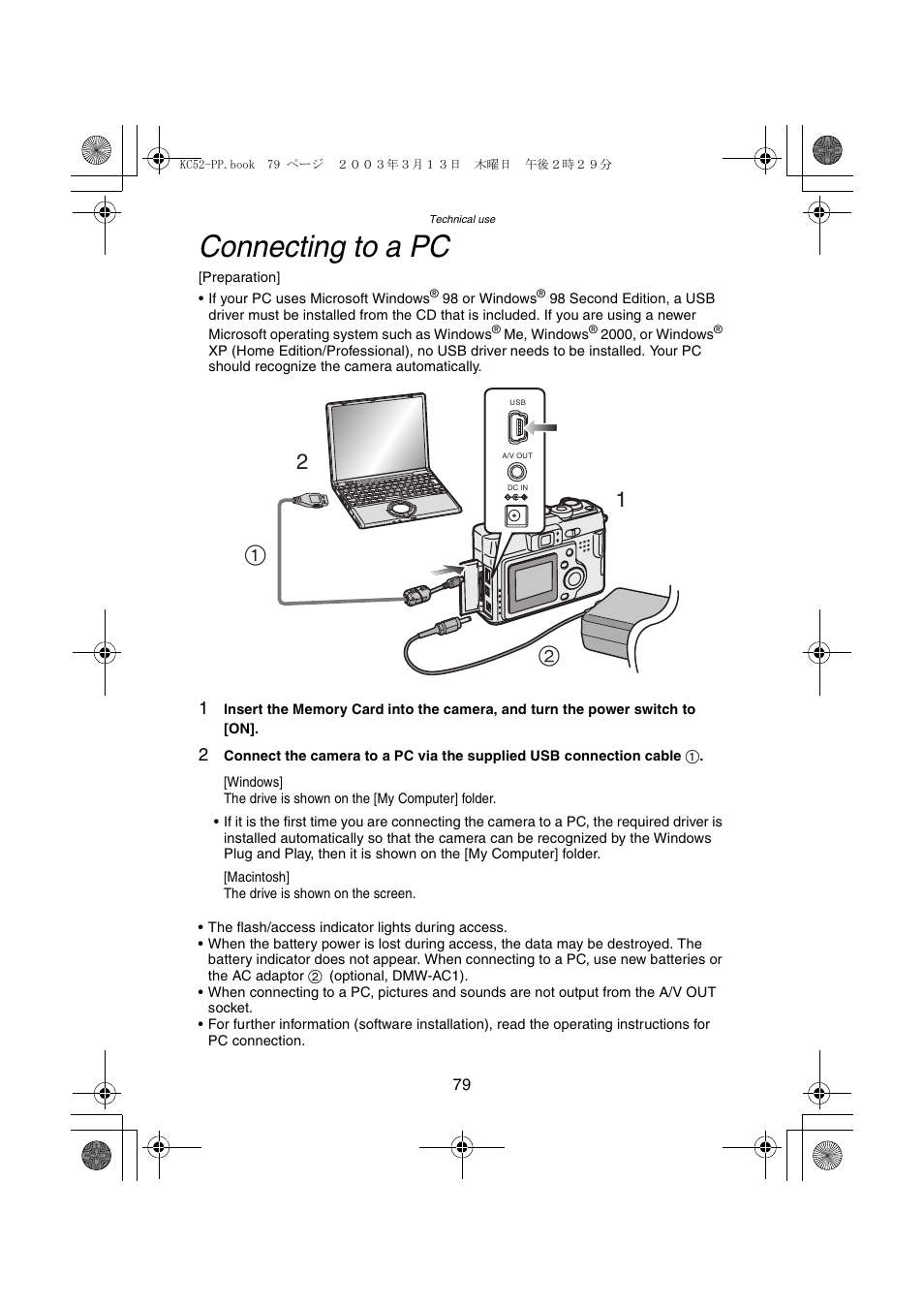 KC52-PP.book 79 ページ ２００３年３月１３日 木曜日 午後２時２９分

Technical use

Connecting to a PC

[Preparation]

• If your PC uses Microsoft Windows® 98 or Windows® 98 Second Edition, a USB driver must be installed from the CD that is included. If you are using a newer Microsoft operating system such as Windows® Me, Windows® 2000, or Windows® XP (Home Edition/Professional), no USB driver needs to be installed. Your PC should recognize the camera automatically.

USB
A/V OUT
DC IN
2
1
①
②

1 Insert the Memory Card into the camera, and turn the power switch to [ON].

2 Connect the camera to a PC via the supplied USB connection cable ①.

[Windows]
The drive is shown on the [My Computer] folder.

• If it is the first time you are connecting the camera to a PC, the required driver is installed automatically so that the camera can be recognized by the Windows Plug and Play, then it is shown on the [My Computer] folder.

[Macintosh]
The drive is shown on the screen.

• The flash/access indicator lights during access.
• When the battery power is lost during access, the data may be destroyed. The battery indicator does not appear. When connecting to a PC, use new batteries or the AC adaptor ② (optional, DMW-AC1).
• When connecting to a PC, pictures and sounds are not output from the A/V OUT socket.
• For further information (software installation), read the operating instructions for PC connection.

79